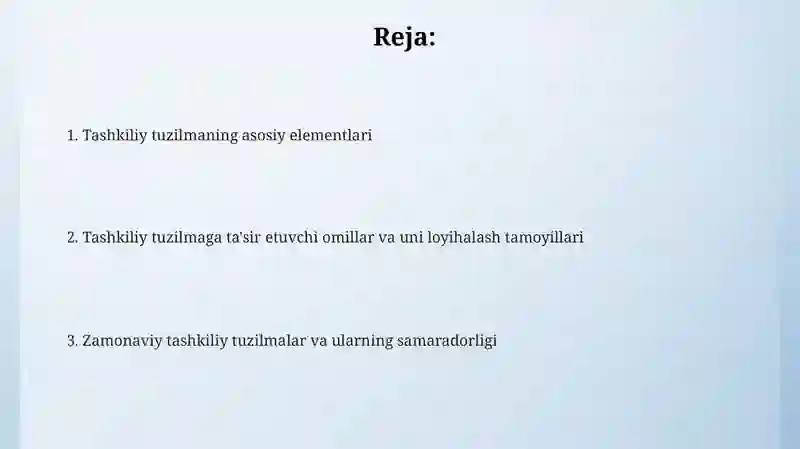 Reja:

1. Tashkiliy tuzilmaning asosiy elementlari

2. Tashkiliy tuzilmaga ta'sir etuvchi omillar va uni loyihalash tamoyillari

3. Zamonaviy tashkiliy tuzilmalar va ularning samaradorligi